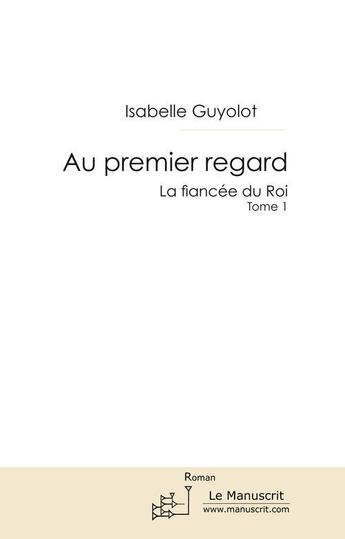 Isabelle Guyolot

Au premier regard

La fiancée du Roi
Tome 1

Roman

Le Manuscrit
www.manuscrit.com